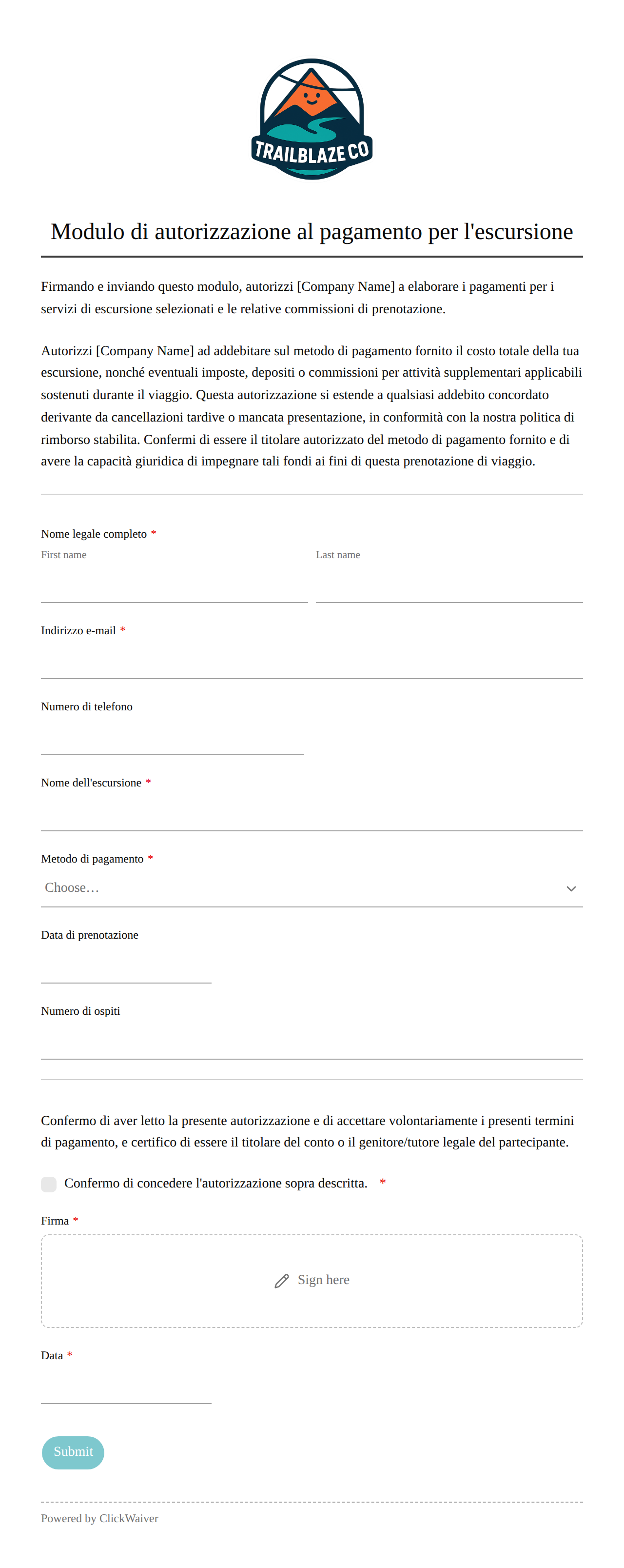 TRAILBLAZE CO

Modulo di autorizzazione al pagamento per l'escursione

Firmando e inviando questo modulo, autorizzi [Company Name] a elaborare i pagamenti per i servizi di escursione selezionati e le relative commissioni di prenotazione.

Autorizzi [Company Name] ad addebitare sul metodo di pagamento fornito il costo totale della tua escursione, nonché eventuali imposte, depositi o commissioni per attività supplementari applicabili sostenuti durante il viaggio. Questa autorizzazione si estende a qualsiasi addebito concordato derivante da cancellazioni tardive o mancata presentazione, in conformità con la nostra politica di rimborso stabilita. Confermi di essere il titolare autorizzato del metodo di pagamento fornito e di avere la capacità giuridica di impegnare tali fondi ai fini di questa prenotazione di viaggio.

Nome legale completo *
First name
Last name

Indirizzo e-mail *

Numero di telefono

Nome dell'escursione *

Metodo di pagamento *
Choose…

Data di prenotazione

Numero di ospiti

Confermo di aver letto la presente autorizzazione e di accettare volontariamente i presenti termini di pagamento, e certifico di essere il titolare del conto o il genitore/tutore legale del partecipante.

Confermo di concedere l'autorizzazione sopra descritta. *

Firma *
Sign here

Data *

Submit

Powered by ClickWaiver